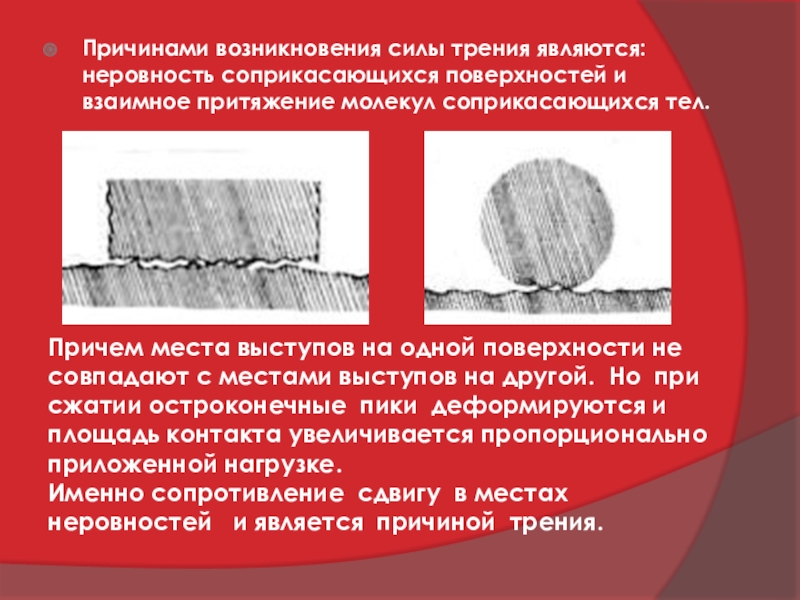 • Причинами возникновения силы трения являются: неровность соприкасающихся поверхностей и взаимное притяжение молекул соприкасающихся тел.

Причем места выступов на одной поверхности не совпадают с местами выступов на другой. Но при сжатии остроконечные пики деформируются и площадь контакта увеличивается пропорционально приложенной нагрузке.
Именно сопротивление сдвигу в местах неровностей и является причиной трения.